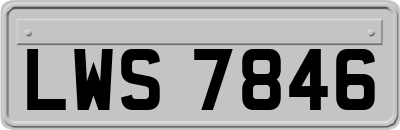 LWS 7846